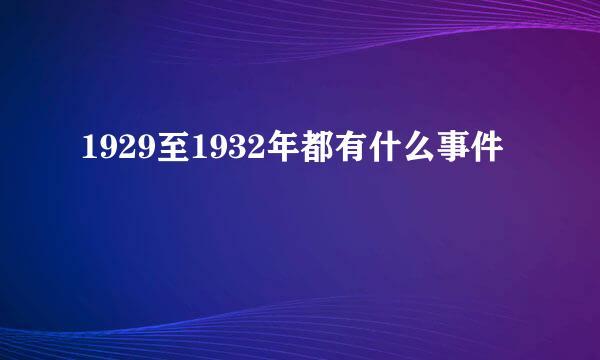 1929至1932年都有什么事件